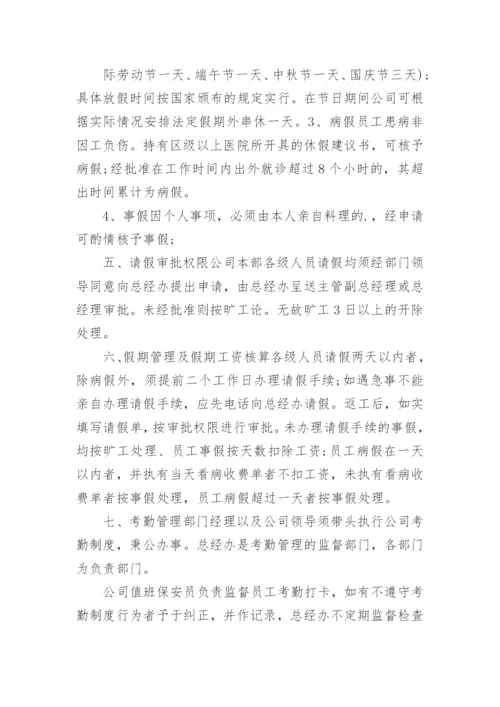 际劳动节一天、端午节一天、中秋节一天、国庆节三天)；具体放假时间按国家颁布的规定实行。在节日期间公司可根据实际情况安排法定假期外串休一天。3、病假员工患病非因工负伤。持有区级以上医院所开具的休假建议书，可核予病假；经批准在工作时间内出外就诊超过8个小时的，其超出时间累计为病假。

4、事假因个人事项，必须由本人亲自料理的.，经申请可酌情核予事假；

五、请假审批权限公司本部各级人员请假均须经部门领导同意向总经办提出申请，由总经办呈送主管副总经理或总经理审批。未经批准则按旷工论。无故旷工3日以上的开除处理。

六、假期管理及假期工资核算各级人员请假两天以内者，除病假外，须提前二个工作日办理请假手续；如遇急事不能亲自办理请假手续，应先电话向总经办请假。返工后，如实填写请假单，按审批权限进行审批。未办理请假手续的事假，均按旷工处理、员工事假按天数扣除工资；员工病假在一天以内者，并执有当天看病收费单者不扣工资，未执有看病收费单者按事假处理，员工病假超过一天者按事假处理。

七、考勤管理部门经理以及公司领导须带头执行公司考勤制度，秉公办事。总经办是考勤管理的监督部门，各部门为负责部门。

公司值班保安员负责监督员工考勤打卡，如有不遵守考勤制度行为者予于纠正，并作记录，总经办不定期监督检查